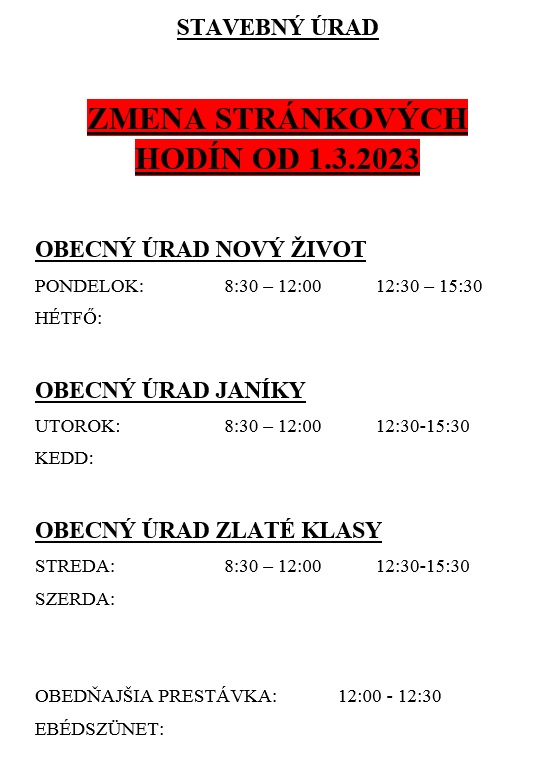 STAVEBNÝ ÚRAD

ZMENA STRÁNKOVÝCH HODÍN OD 1.3.2023

OBECNÝ ÚRAD NOVÝ ŽIVOT

PONDELOK: 8:30 – 12:00 12:30 – 15:30
HÉTFŐ:

OBECNÝ ÚRAD JANÍKY

UTOROK: 8:30 – 12:00 12:30-15:30
KEDD:

OBECNÝ ÚRAD ZLATÉ KLASY

STREDA: 8:30 – 12:00 12:30-15:30
SZERDA:

OBEDŇAJŠIA PRESTÁVKA: 12:00 - 12:30
EBÉDSZÜNET: